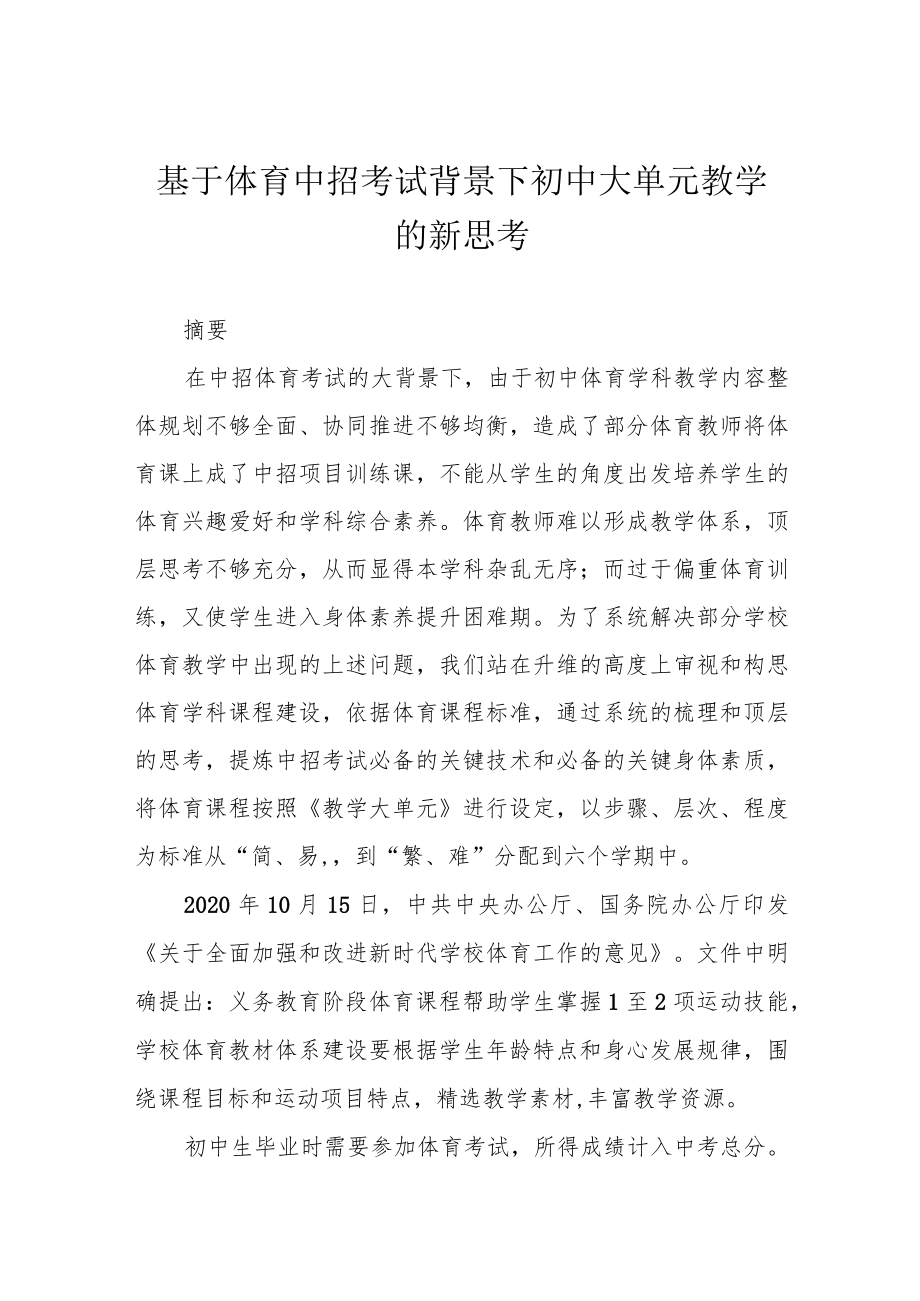 基于体育中招考试背景下初中大单元教学的新思考

摘要

在中招体育考试的大背景下，由于初中体育学科教学内容整体规划不够全面、协同推进不够均衡，造成了部分体育教师将体育课上成了中招项目训练课，不能从学生的角度出发培养学生的体育兴趣爱好和学科综合素养。体育教师难以形成教学体系，顶层思考不够充分，从而显得本学科杂乱无序；而过于偏重体育训练，又使学生进入身体素养提升困难期。为了系统解决部分学校体育教学中出现的上述问题，我们站在升维的高度上审视和构思体育学科课程建设，依据体育课程标准，通过系统的梳理和顶层的思考，提炼中招考试必备的关键技术和必备的关键身体素质，将体育课程按照《教学大单元》进行设定，以步骤、层次、程度为标准从“简、易,，到“繁、难”分配到六个学期中。

2020年10月15日，中共中央办公厅、国务院办公厅印发《关于全面加强和改进新时代学校体育工作的意见》。文件中明确提出：义务教育阶段体育课程帮助学生掌握1至2项运动技能，学校体育教材体系建设要根据学生年龄特点和身心发展规律，围绕课程目标和运动项目特点，精选教学素材,丰富教学资源。

初中生毕业时需要参加体育考试，所得成绩计入中考总分。